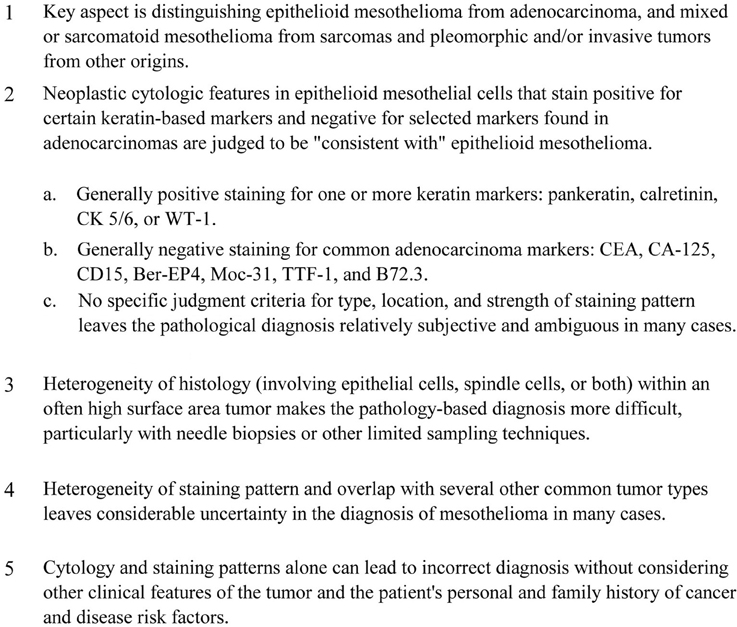 1 Key aspect is distinguishing epithelioid mesothelioma from adenocarcinoma, and mixed or sarcomatoid mesothelioma from sarcomas and pleomorphic and/or invasive tumors from other origins.

2 Neoplastic cytologic features in epithelioid mesothelial cells that stain positive for certain keratin-based markers and negative for selected markers found in adenocarcinomas are judged to be "consistent with" epithelioid mesothelioma.

a. Generally positive staining for one or more keratin markers: pankeratin, calretinin, CK 5/6, or WT-1.

b. Generally negative staining for common adenocarcinoma markers: CEA, CA-125, CD15, Ber-EP4, Moc-31, TTF-1, and B72.3.

c. No specific judgment criteria for type, location, and strength of staining pattern leaves the pathological diagnosis relatively subjective and ambiguous in many cases.

3 Heterogeneity of histology (involving epithelial cells, spindle cells, or both) within an often high surface area tumor makes the pathology-based diagnosis more difficult, particularly with needle biopsies or other limited sampling techniques.

4 Heterogeneity of staining pattern and overlap with several other common tumor types leaves considerable uncertainty in the diagnosis of mesothelioma in many cases.

5 Cytology and staining patterns alone can lead to incorrect diagnosis without considering other clinical features of the tumor and the patient's personal and family history of cancer and disease risk factors.